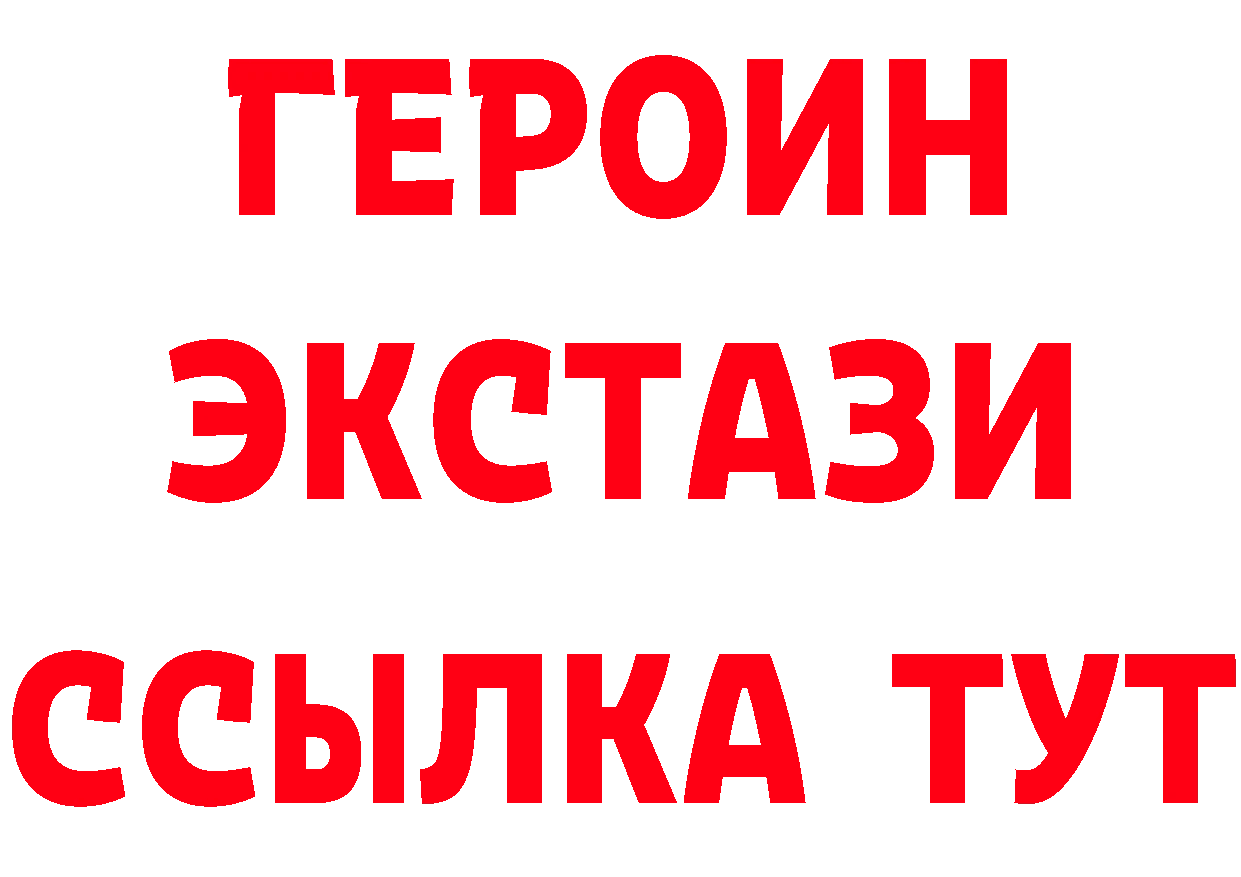 ГЕРОИН
ЭКСТАЗИ
ССЫЛКА ТУТ